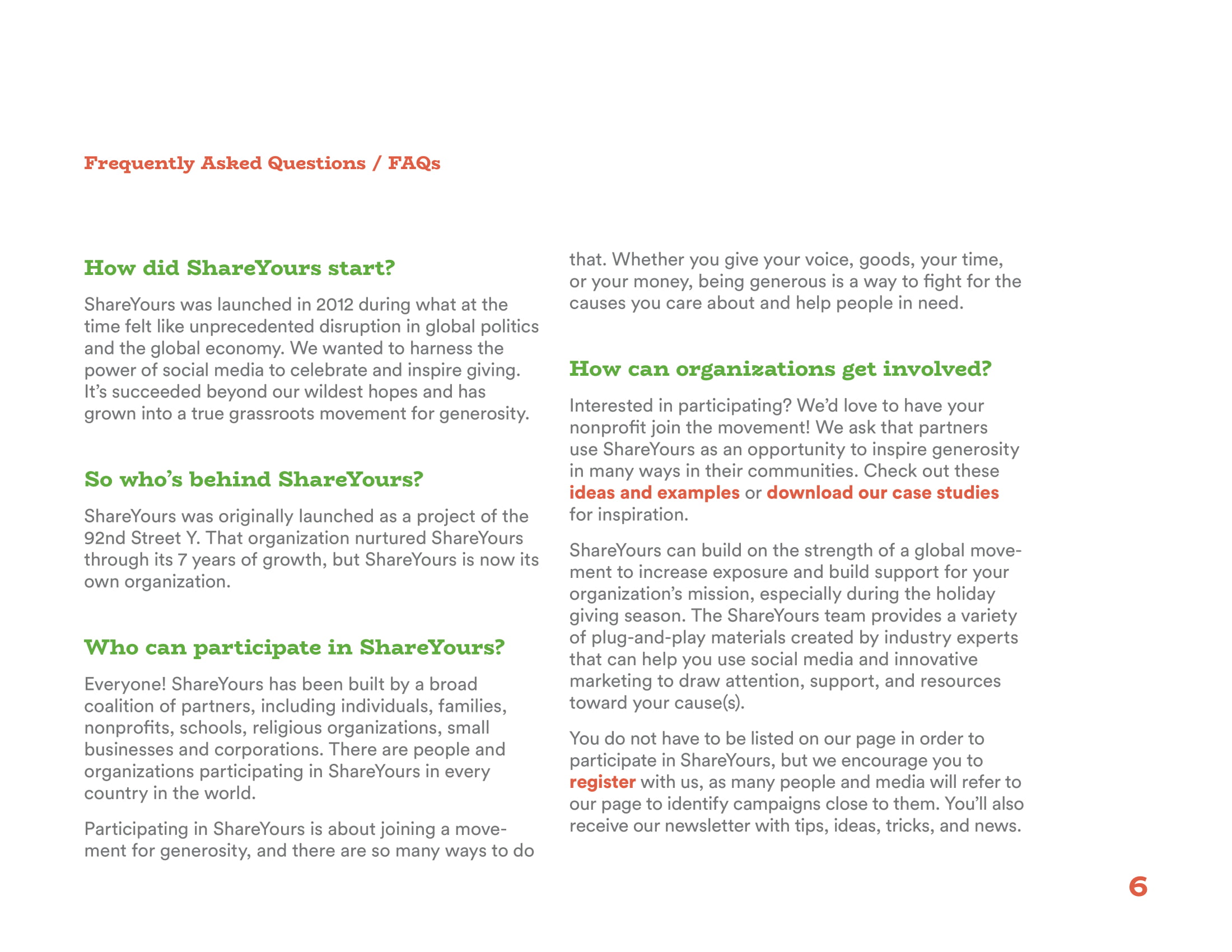 Frequently Asked Questions / FAQs

How did ShareYours start?

ShareYours was launched in 2012 during what at the time felt like unprecedented disruption in global politics and the global economy. We wanted to harness the power of social media to celebrate and inspire giving. It's succeeded beyond our wildest hopes and has grown into a true grassroots movement for generosity.

So who's behind ShareYours?

ShareYours was originally launched as a project of the 92nd Street Y. That organization nurtured ShareYours through its 7 years of growth, but ShareYours is now its own organization.

Who can participate in ShareYours?

Everyone! ShareYours has been built by a broad coalition of partners, including individuals, families, nonprofits, schools, religious organizations, small businesses and corporations. There are people and organizations participating in ShareYours in every country in the world.

Participating in ShareYours is about joining a movement for generosity, and there are so many ways to do that. Whether you give your voice, goods, your time, or your money, being generous is a way to fight for the causes you care about and help people in need.

How can organizations get involved?

Interested in participating? We'd love to have your nonprofit join the movement! We ask that partners use ShareYours as an opportunity to inspire generosity in many ways in their communities. Check out these ideas and examples or download our case studies for inspiration.

ShareYours can build on the strength of a global movement to increase exposure and build support for your organization's mission, especially during the holiday giving season. The ShareYours team provides a variety of plug-and-play materials created by industry experts that can help you use social media and innovative marketing to draw attention, support, and resources toward your cause(s).

You do not have to be listed on our page in order to participate in ShareYours, but we encourage you to register with us, as many people and media will refer to our page to identify campaigns close to them. You'll also receive our newsletter with tips, ideas, tricks, and news.

6